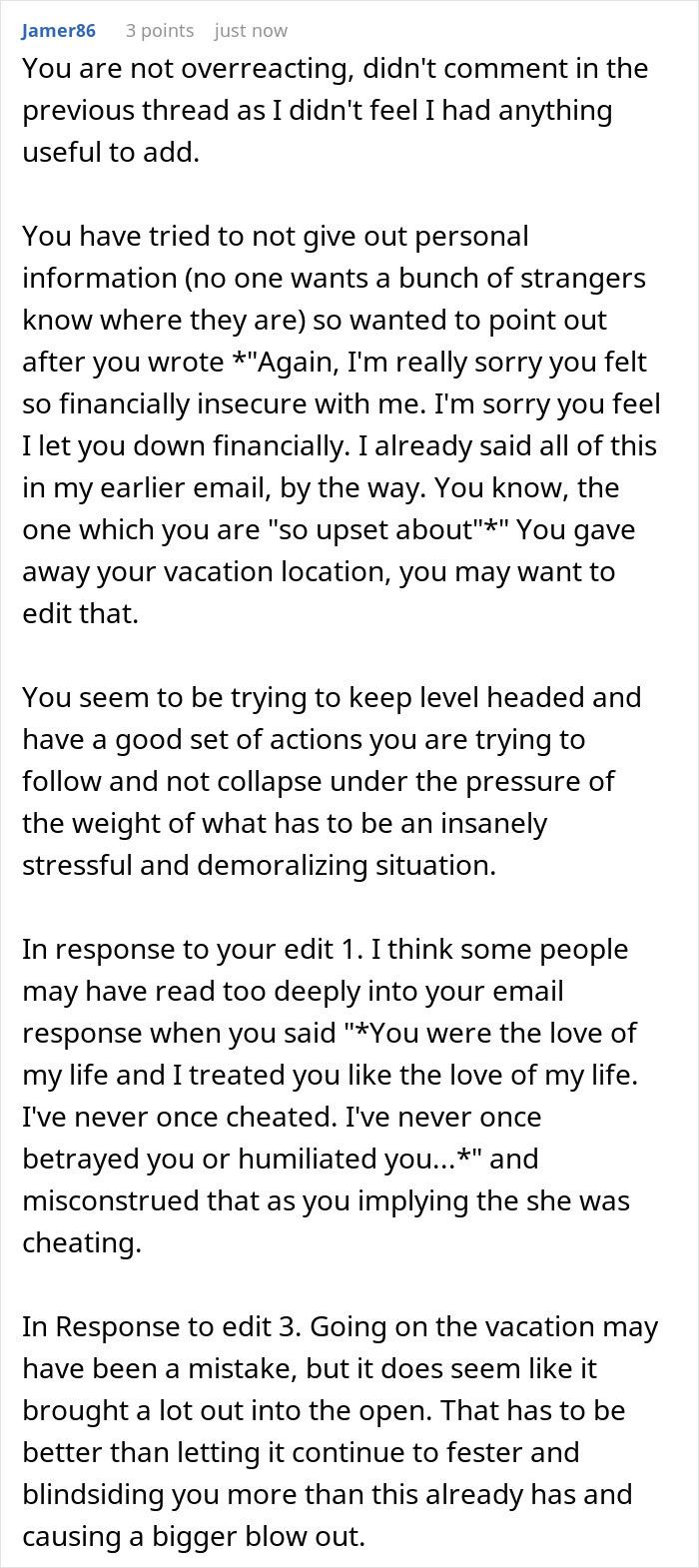 Jamer86 3 points just now

You are not overreacting, didn't comment in the previous thread as I didn't feel I had anything useful to add.

You have tried to not give out personal information (no one wants a bunch of strangers know where they are) so wanted to point out after you wrote *"Again, I'm really sorry you felt so financially insecure with me. I'm sorry you feel I let you down financially. I already said all of this in my earlier email, by the way. You know, the one which you are "so upset about"*" You gave away your vacation location, you may want to edit that.

You seem to be trying to keep level headed and have a good set of actions you are trying to follow and not collapse under the pressure of the weight of what has to be an insanely stressful and demoralizing situation.

In response to your edit 1. I think some people may have read too deeply into your email response when you said "*You were the love of my life and I treated you like the love of my life. I've never once cheated. I've never once betrayed you or humiliated you...*" and misconstrued that as you implying the she was cheating.

In Response to edit 3. Going on the vacation may have been a mistake, but it does seem like it brought a lot out into the open. That has to be better than letting it continue to fester and blindsiding you more than this already has and causing a bigger blow out.